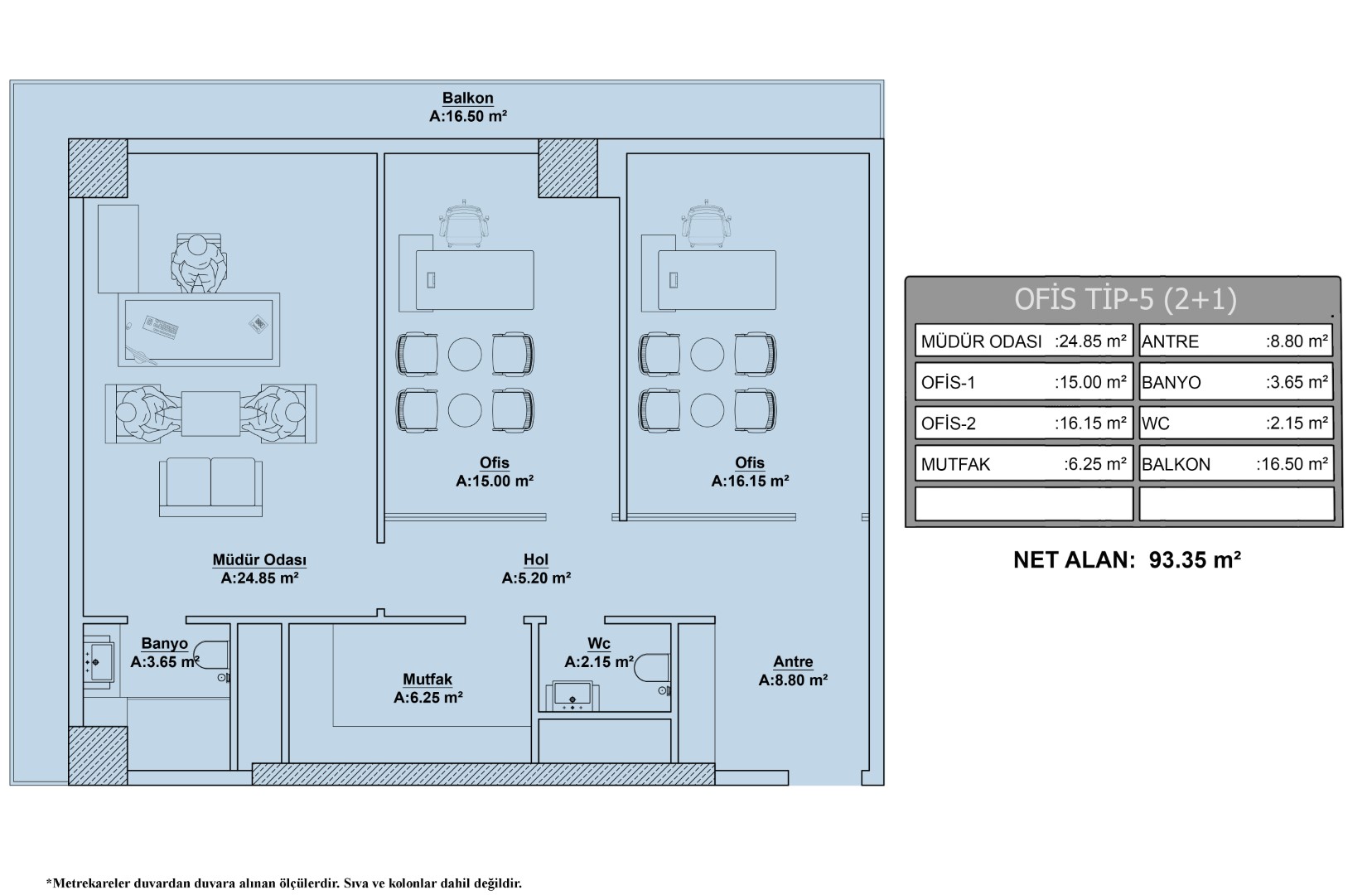 Balkon
A:16.50 m²

Ofis
A:15.00 m²

Ofis
A:16.15 m²

Müdür Odası
A:24.85 m²

Hol
A:5.20 m²

Banyo
A:3.65 m²

Mutfak
A:6.25 m²

Wc
A:2.15 m²

Antre
A:8.80 m²

OFİS TİP-5 (2+1)

| MÜDÜR ODASI :24.85 m² | ANTRE :8.80 m² |
|---|---|
| OFİS-1 :15.00 m² | BANYO :3.65 m² |
| OFİS-2 :16.15 m² | WC :2.15 m² |
| MUTFAK :6.25 m² | BALKON :16.50 m² |
| | |

NET ALAN: 93.35 m²

*Metrekareler duvardan duvara alınan ölçülerdir. Sıva ve kolonlar dahil değildir.